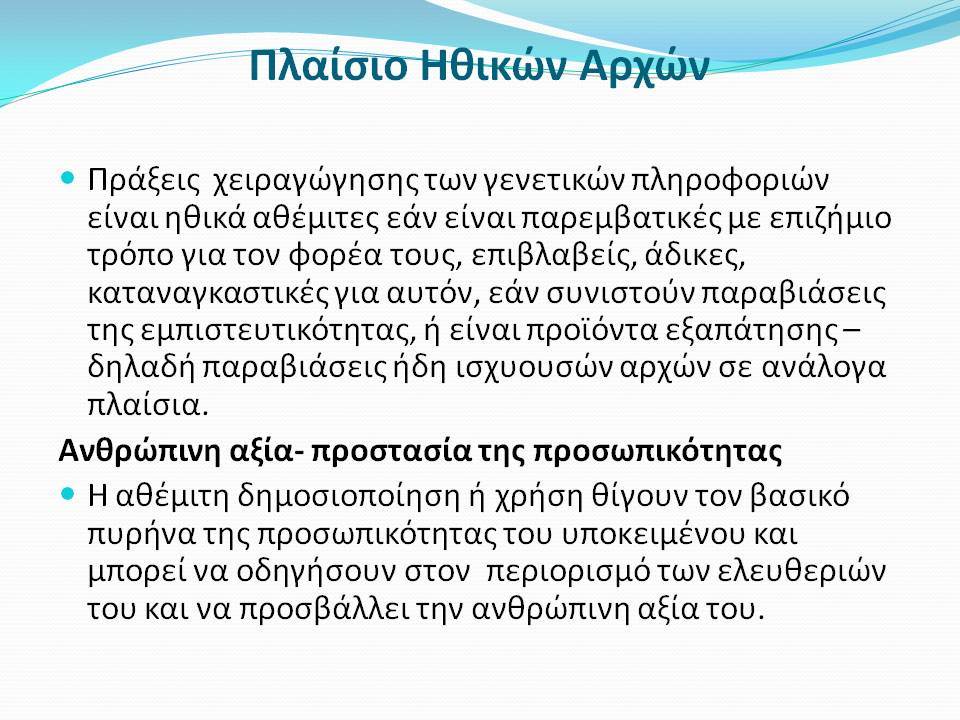 Πλαίσιο Ηθικών Αρχών

Πράξεις χειραγώγησης των γενετικών πληροφοριών είναι ηθικά αθέμιτες εάν είναι παρεμβατικές με επιζήμιο τρόπο για τον φορέα τους, επιβλαβείς, άδικες, καταναγκαστικές για αυτόν, εάν συνιστούν παραβιάσεις της εμπιστευτικότητας, ή είναι προϊόντα εξαπάτησης – δηλαδή παραβιάσεις ήδη ισχυουσών αρχών σε ανάλογα πλαίσια.

Ανθρώπινη αξία- προστασία της προσωπικότητας

Η αθέμιτη δημοσιοποίηση ή χρήση θίγουν τον βασικό πυρήνα της προσωπικότητας του υποκειμένου και μπορεί να οδηγήσουν στον περιορισμό των ελευθεριών του και να προσβάλλει την ανθρώπινη αξία του.